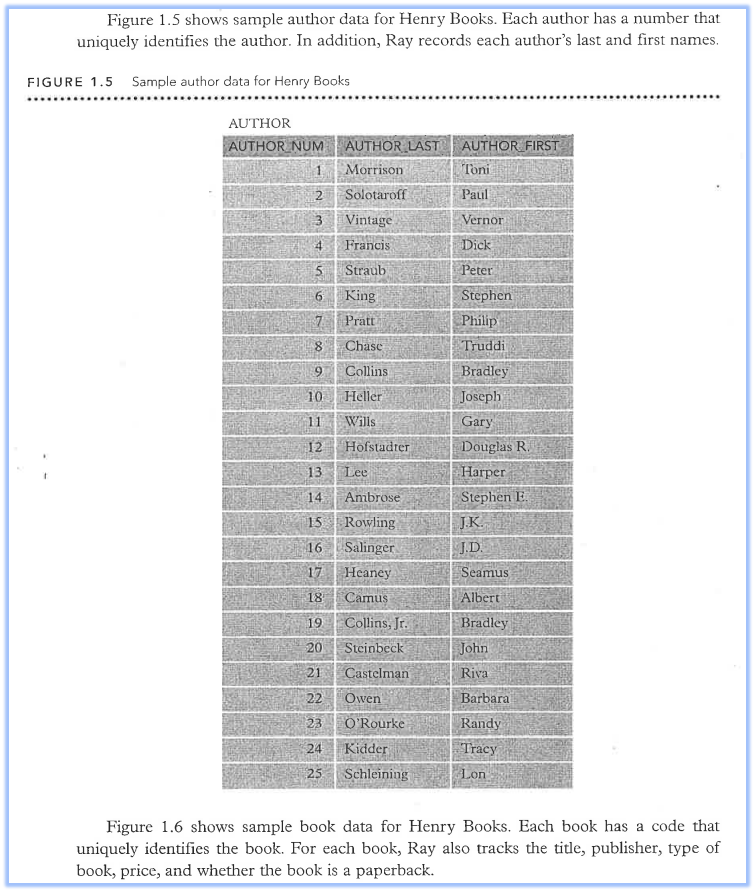 Figure 1.5 shows sample author data for Henry Books. Each author has a number that uniquely identifies the author. In addition, Ray records each author's last and first names.

FIGURE 1.5 Sample author data for Henry Books

AUTHOR

| AUTHOR_NUM | AUTHOR_LAST | AUTHOR_FIRST |
|---|---|---|
| 1 | Morrison | Toni |
| 2 | Solotaroff | Paul |
| 3 | Vintage | Vernor |
| 4 | Francis | Dick |
| 5 | Straub | Peter |
| 6 | King | Stephen |
| 7 | Pratt | Philip |
| 8 | Chase | Truddi |
| 9 | Collins | Bradley |
| 10 | Heller | Joseph |
| 11 | Wills | Gary |
| 12 | Hofstadter | Douglas R. |
| 13 | Lee | Harper |
| 14 | Ambrose | Stephen E. |
| 15 | Rowling | J.K. |
| 16 | Salinger | J.D. |
| 17 | Heaney | Seamus |
| 18 | Camus | Albert |
| 19 | Collins, Jr. | Bradley |
| 20 | Steinbeck | John |
| 21 | Castelman | Riva |
| 22 | Owen | Barbara |
| 23 | O'Rourke | Randy |
| 24 | Kidder | Tracy |
| 25 | Schleining | Lon |

Figure 1.6 shows sample book data for Henry Books. Each book has a code that uniquely identifies the book. For each book, Ray also tracks the title, publisher, type of book, price, and whether the book is a paperback.